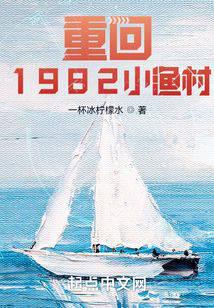 重回
1982小渔村

一杯冰柠檬水 ◎ 著

起点中文网